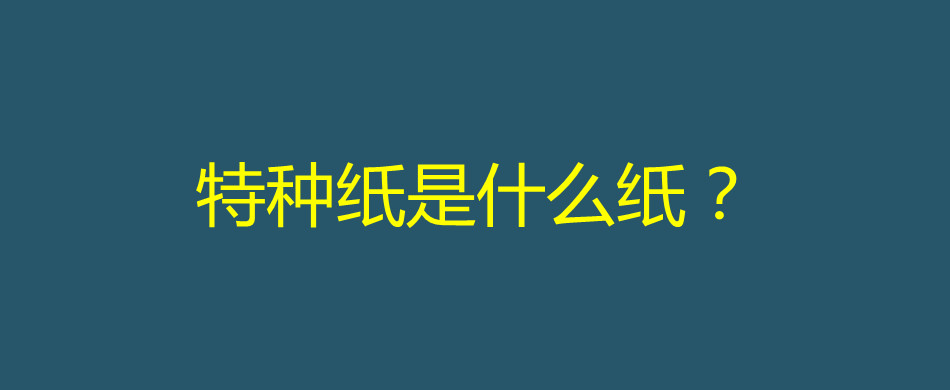 特种纸是什么纸？